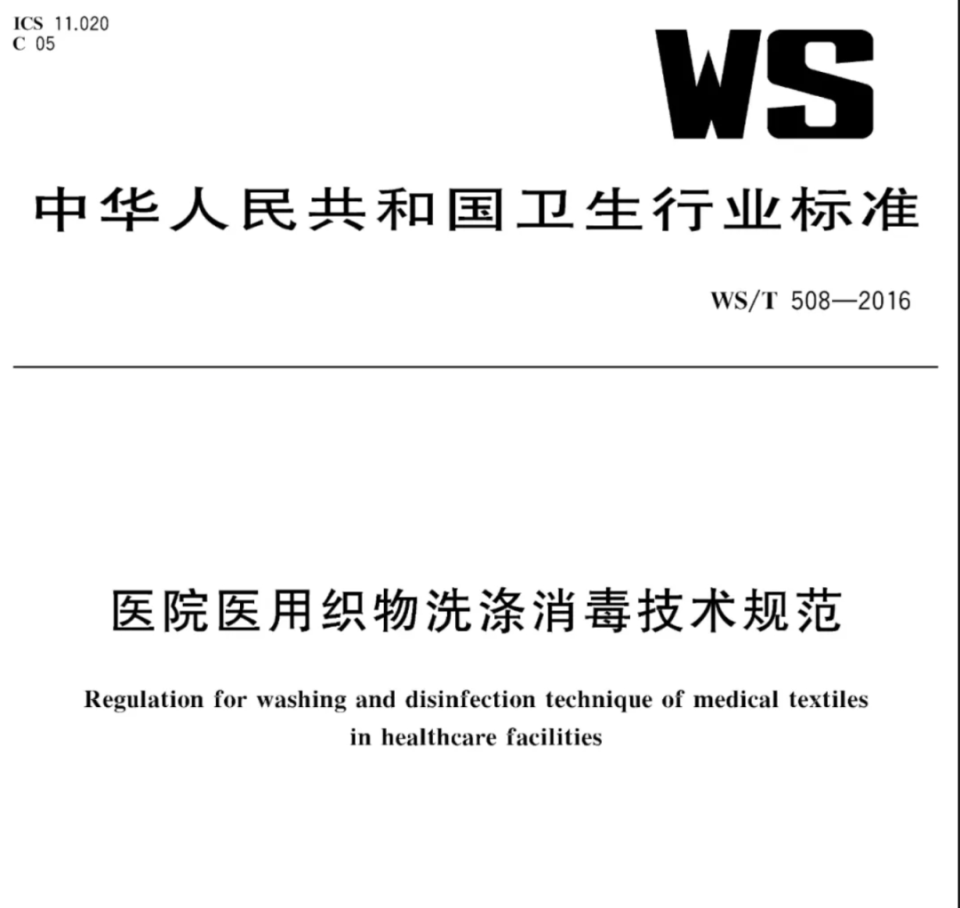 ICS 11.020
C 05

WS

中华人民共和国卫生行业标准

WS/T 508—2016

医院医用织物洗涤消毒技术规范

Regulation for washing and disinfection technique of medical textiles in healthcare facilities